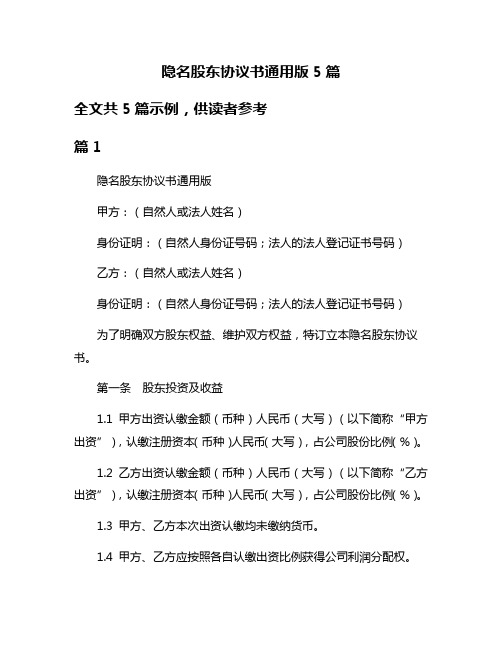 隐名股东协议书通用版 5 篇

全文共 5 篇示例，供读者参考

篇 1

隐名股东协议书通用版

甲方：（自然人或法人姓名）

身份证明：（自然人身份证号码；法人的法人登记证书号码）

乙方：（自然人或法人姓名）

身份证明：（自然人身份证号码；法人的法人登记证书号码）

为了明确双方股东权益、维护双方权益，特订立本隐名股东协议书。

第一条　股东投资及收益

1.1 甲方出资认缴金额（币种）人民币（大写）（以下简称“甲方出资”），认缴注册资本（币种）人民币（大写），占公司股份比例（%）。

1.2 乙方出资认缴金额（币种）人民币（大写）（以下简称“乙方出资”），认缴注册资本（币种）人民币（大写），占公司股份比例（%）。

1.3 甲方、乙方本次出资认缴均未缴纳货币。

1.4 甲方、乙方应按照各自认缴出资比例获得公司利润分配权。